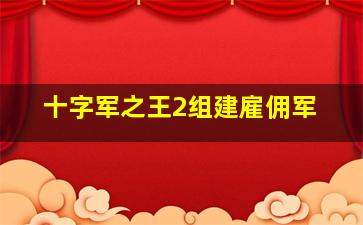 十字军之王2组建雇佣军